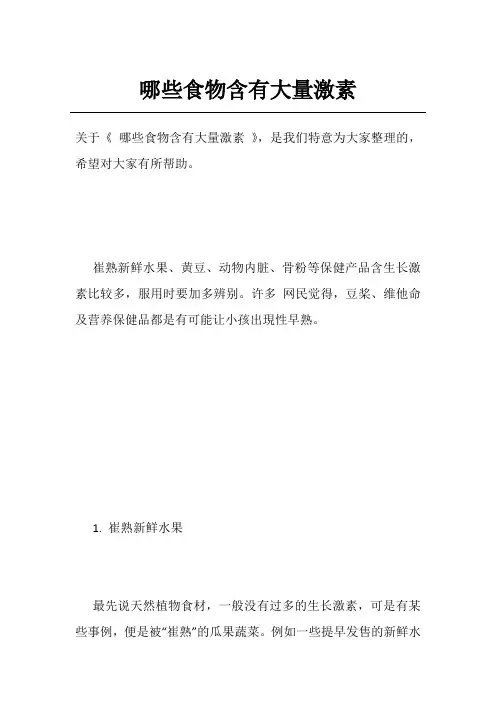 哪些食物含有大量激素

关于《 哪些食物含有大量激素 》，是我们特意为大家整理的，希望对大家有所帮助。

崔熟新鲜水果、黄豆、动物内脏、骨粉等保健产品含生长激素比较多，服用时要加多辨别。许多 网民觉得，豆浆、维他命及营养保健品都是有可能让小孩出现性早熟。

1. 崔熟新鲜水果

最先说天然植物食材，一般没有过多的生长激素，可是有某些事例，便是被“崔熟”的瓜果蔬菜。例如一些提早发售的新鲜水